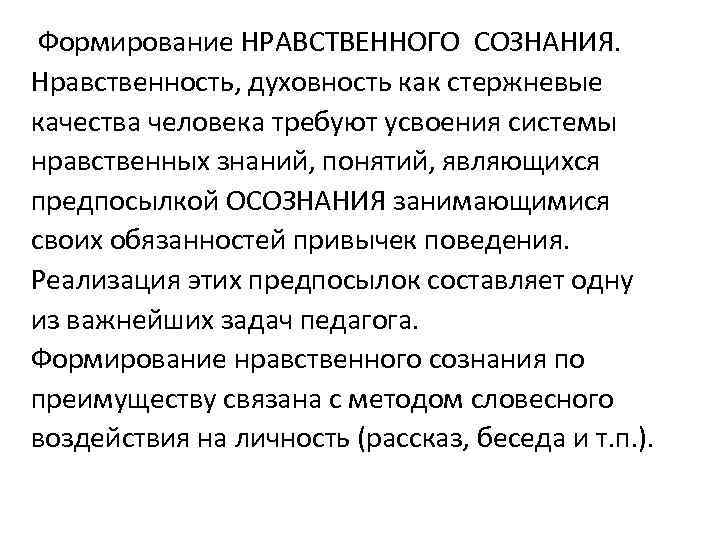 Формирование НРАВСТВЕННОГО СОЗНАНИЯ. Нравственность, духовность как стержневые качества человека требуют усвоения системы нравственных знаний, понятий, являющихся предпосылкой ОСОЗНАНИЯ занимающимися своих обязанностей привычек поведения. Реализация этих предпосылок составляет одну из важнейших задач педагога. Формирование нравственного сознания по преимуществу связана с методом словесного воздействия на личность (рассказ, беседа и т.п.).